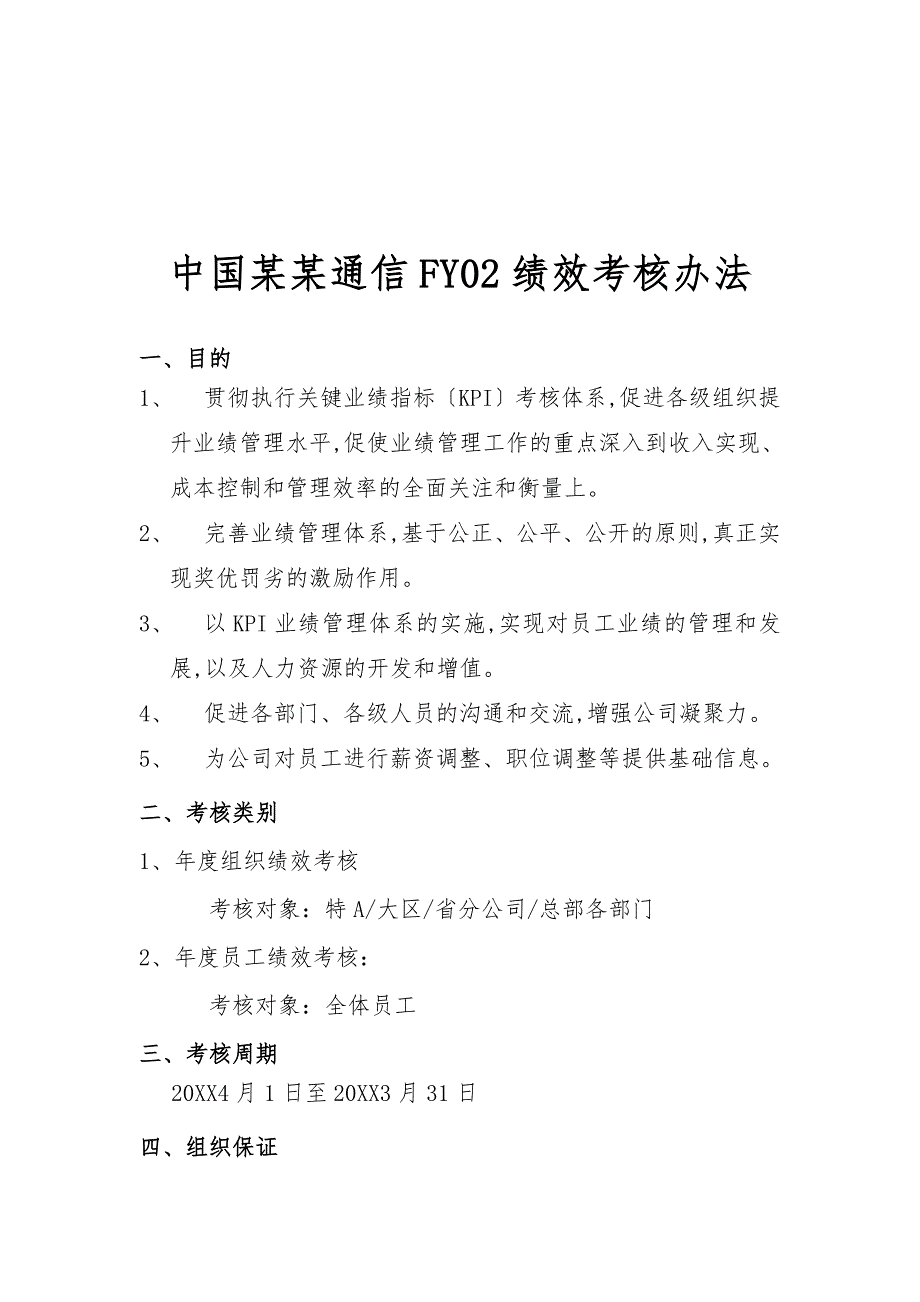 中国某某通信FY02绩效考核办法

一、目的

1、 贯彻执行关键业绩指标〔KPI〕考核体系,促进各级组织提升业绩管理水平,促使业绩管理工作的重点深入到收入实现、成本控制和管理效率的全面关注和衡量上。

2、 完善业绩管理体系,基于公正、公平、公开的原则,真正实现奖优罚劣的激励作用。

3、 以KPI业绩管理体系的实施,实现对员工业绩的管理和发展,以及人力资源的开发和增值。

4、 促进各部门、各级人员的沟通和交流,增强公司凝聚力。

5、 为公司对员工进行薪资调整、职位调整等提供基础信息。

二、考核类别

1、年度组织绩效考核

考核对象：特A/大区/省分公司/总部各部门

2、年度员工绩效考核：

考核对象：全体员工

三、考核周期

20XX4月1日至20XX3月31日

四、组织保证